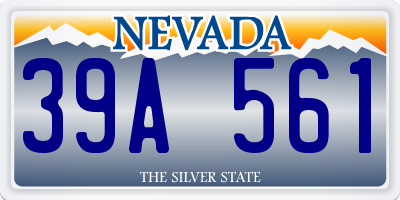 NEVADA

39A 561

THE SILVER STATE